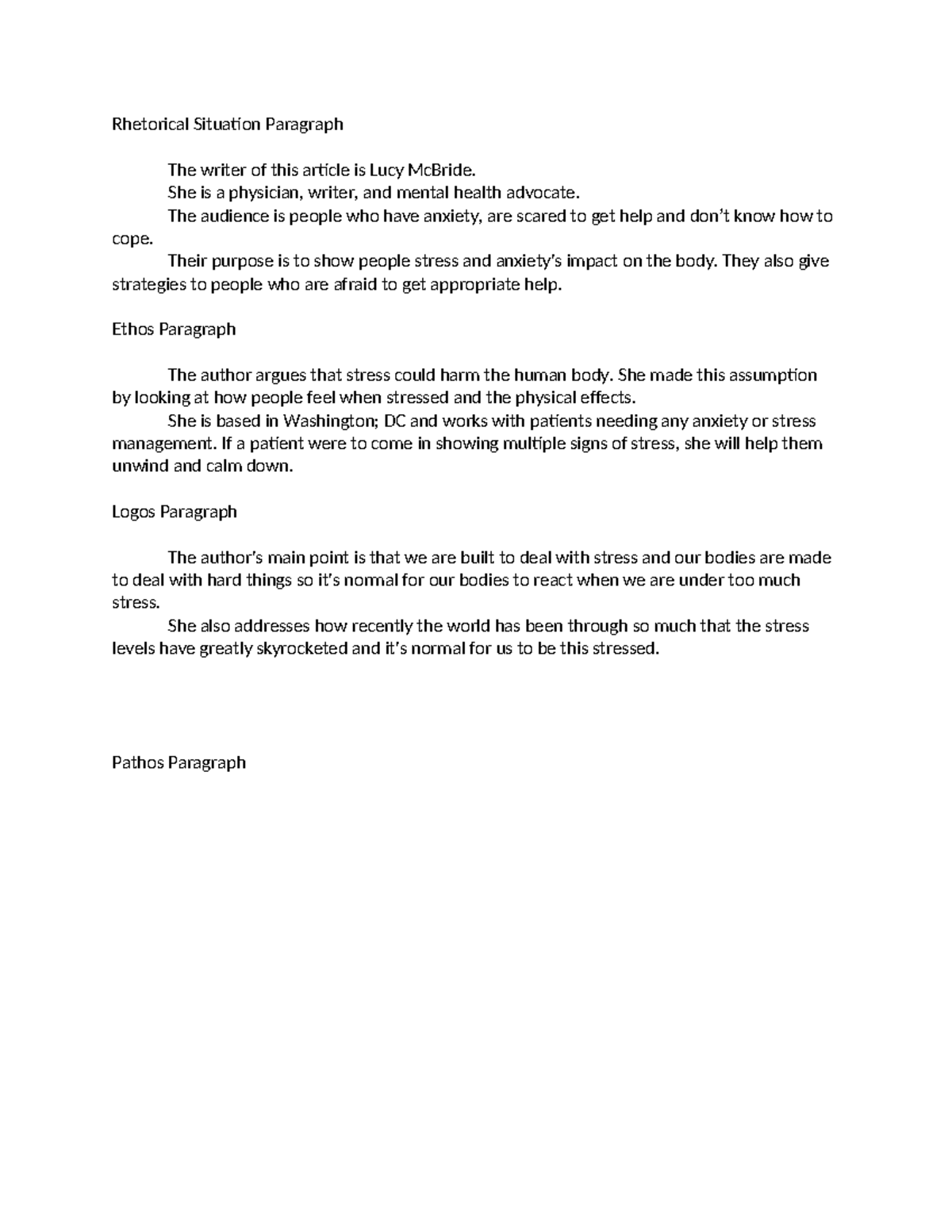 Rhetorical Situation Paragraph

The writer of this article is Lucy McBride.

She is a physician, writer, and mental health advocate.

The audience is people who have anxiety, are scared to get help and don't know how to cope.

Their purpose is to show people stress and anxiety's impact on the body. They also give strategies to people who are afraid to get appropriate help.

Ethos Paragraph

The author argues that stress could harm the human body. She made this assumption by looking at how people feel when stressed and the physical effects.

She is based in Washington; DC and works with patients needing any anxiety or stress management. If a patient were to come in showing multiple signs of stress, she will help them unwind and calm down.

Logos Paragraph

The author's main point is that we are built to deal with stress and our bodies are made to deal with hard things so it's normal for our bodies to react when we are under too much stress.

She also addresses how recently the world has been through so much that the stress levels have greatly skyrocketed and it's normal for us to be this stressed.

Pathos Paragraph